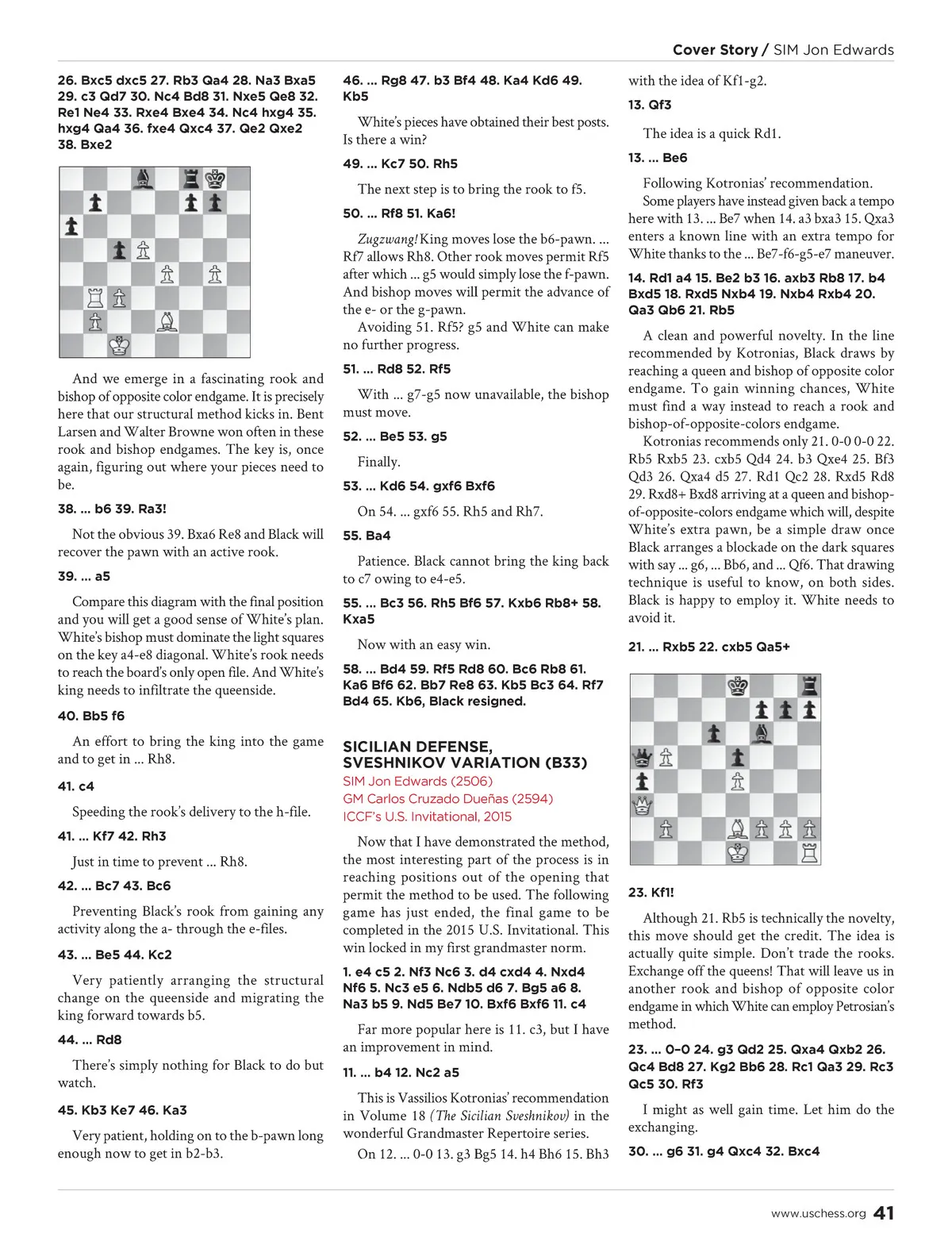 Cover Story / SIM Jon Edwards

26. Bxc5 dxc5 27. Rb3 Qa4 28. Na3 Bxa5 29. c3 Qd7 30. Nc4 Bd8 31. Nxe5 Qe8 32. Re1 Ne4 33. Rxe4 Bxe4 34. Nc4 hxg4 35. hxg4 Qa4 36. fxe4 Qxc4 37. Qe2 Qxe2 38. Bxe2

And we emerge in a fascinating rook and bishop of opposite color endgame. It is precisely here that our structural method kicks in. Bent Larsen and Walter Browne won often in these rook and bishop endgames. The key is, once again, figuring out where your pieces need to be.

38. ... b6 39. Ra3!

Not the obvious 39. Bxa6 Re8 and Black will recover the pawn with an active rook.

39. ... a5

Compare this diagram with the final position and you will get a good sense of White's plan. White's bishop must dominate the light squares on the key a4-e8 diagonal. White's rook needs to reach the board's only open file. And White's king needs to infiltrate the queenside.

40. Bb5 f6

An effort to bring the king into the game and to get in ... Rh8.

41. c4

Speeding the rook's delivery to the h-file.

41. ... Kf7 42. Rh3

Just in time to prevent ... Rh8.

42. ... Bc7 43. Bc6

Preventing Black's rook from gaining any activity along the a- through the e-files.

43. ... Be5 44. Kc2

Very patiently arranging the structural change on the queenside and migrating the king forward towards b5.

44. ... Rd8

There's simply nothing for Black to do but watch.

45. Kb3 Ke7 46. Ka3

Very patient, holding on to the b-pawn long enough now to get in b2-b3.

46. ... Rg8 47. b3 Bf4 48. Ka4 Kd6 49. Kb5

White's pieces have obtained their best posts. Is there a win?

49. ... Kc7 50. Rh5

The next step is to bring the rook to f5.

50. ... Rf8 51. Ka6!

Zugzwang! King moves lose the b6-pawn. ... Rf7 allows Rh8. Other rook moves permit Rf5 after which ... g5 would simply lose the f-pawn. And bishop moves will permit the advance of the e- or the g-pawn.

Avoiding 51. Rf5? g5 and White can make no further progress.

51. ... Rd8 52. Rf5

With ... g7-g5 now unavailable, the bishop must move.

52. ... Be5 53. g5

Finally.

53. ... Kd6 54. gxf6 Bxf6

On 54. ... gxf6 55. Rh5 and Rh7.

55. Ba4

Patience. Black cannot bring the king back to c7 owing to e4-e5.

55. ... Bc3 56. Rh5 Bf6 57. Kxb6 Rb8+ 58. Kxa5

Now with an easy win.

58. ... Bd4 59. Rf5 Rd8 60. Bc6 Rb8 61. Ka6 Bf6 62. Bb7 Re8 63. Kb5 Bc3 64. Rf7 Bd4 65. Kb6, Black resigned.

SICILIAN DEFENSE, SVESHNIKOV VARIATION (B33)
SIM Jon Edwards (2506)
GM Carlos Cruzado Dueñas (2594)
ICCF's U.S. Invitational, 2015

Now that I have demonstrated the method, the most interesting part of the process is in reaching positions out of the opening that permit the method to be used. The following game has just ended, the final game to be completed in the 2015 U.S. Invitational. This win locked in my first grandmaster norm.

1. e4 c5 2. Nf3 Nc6 3. d4 cxd4 4. Nxd4 Nf6 5. Nc3 e5 6. Ndb5 d6 7. Bg5 a6 8. Na3 b5 9. Nd5 Be7 10. Bxf6 Bxf6 11. c4

Far more popular here is 11. c3, but I have an improvement in mind.

11. ... b4 12. Nc2 a5

This is Vassilios Kotronias' recommendation in Volume 18 (The Sicilian Sveshnikov) in the wonderful Grandmaster Repertoire series.

On 12. ... 0-0 13. g3 Bg5 14. h4 Bh6 15. Bh3 with the idea of Kf1-g2.

13. Qf3

The idea is a quick Rd1.

13. ... Be6

Following Kotronias' recommendation.

Some players have instead given back a tempo here with 13. ... Be7 when 14. a3 bxa3 15. Qxa3 enters a known line with an extra tempo for White thanks to the ... Be7-f6-g5-e7 maneuver.

14. Rd1 a4 15. Be2 b3 16. axb3 Rb8 17. b4 Bxd5 18. Rxd5 Nxb4 19. Nxb4 Rxb4 20. Qa3 Qb6 21. Rb5

A clean and powerful novelty. In the line recommended by Kotronias, Black draws by reaching a queen and bishop of opposite color endgame. To gain winning chances, White must find a way instead to reach a rook and bishop-of-opposite-colors endgame.

Kotronias recommends only 21. 0-0 0-0 22. Rb5 Rxb5 23. cxb5 Qd4 24. b3 Qxe4 25. Bf3 Qd3 26. Qxa4 d5 27. Rd1 Qc2 28. Rxd5 Rd8 29. Rxd8+ Bxd8 arriving at a queen and bishop-of-opposite-colors endgame which will, despite White's extra pawn, be a simple draw once Black arranges a blockade on the dark squares with say ... g6, ... Bb6, and ... Qf6. That drawing technique is useful to know, on both sides. Black is happy to employ it. White needs to avoid it.

21. ... Rxb5 22. cxb5 Qa5+

23. Kf1!

Although 21. Rb5 is technically the novelty, this move should get the credit. The idea is actually quite simple. Don't trade the rooks. Exchange off the queens! That will leave us in another rook and bishop of opposite color endgame in which White can employ Petrosian's method.

23. ... 0–0 24. g3 Qd2 25. Qxa4 Qxb2 26. Qc4 Bd8 27. Kg2 Bb6 28. Rc1 Qa3 29. Rc3 Qc5 30. Rf3

I might as well gain time. Let him do the exchanging.

30. ... g6 31. g4 Qxc4 32. Bxc4

www.uschess.org 41